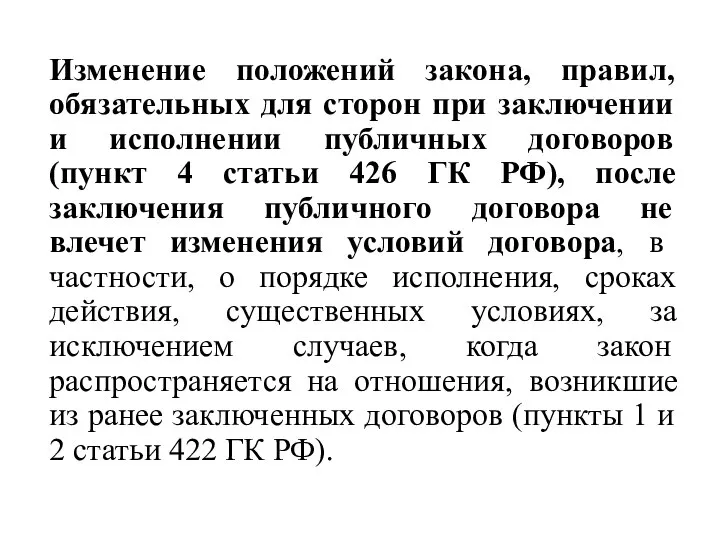 Изменение положений закона, правил, обязательных для сторон при заключении и исполнении публичных договоров (пункт 4 статьи 426 ГК РФ), после заключения публичного договора не влечет изменения условий договора, в частности, о порядке исполнения, сроках действия, существенных условиях, за исключением случаев, когда закон распространяется на отношения, возникшие из ранее заключенных договоров (пункты 1 и 2 статьи 422 ГК РФ).